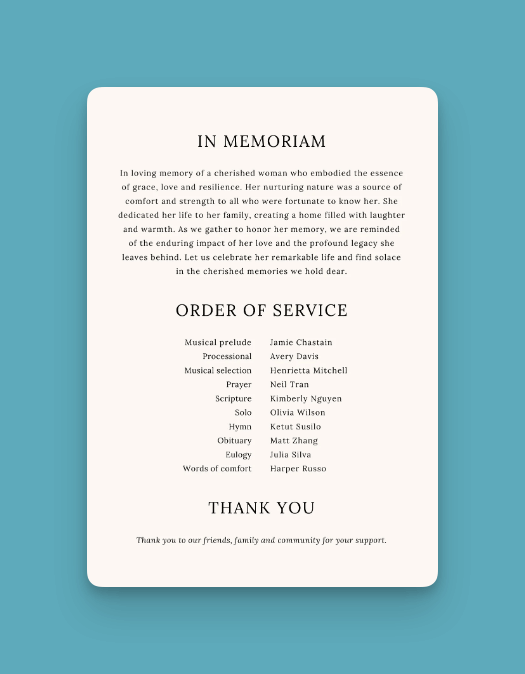 IN MEMORIAM

In loving memory of a cherished woman who embodied the essence of grace, love and resilience. Her nurturing nature was a source of comfort and strength to all who were fortunate to know her. She dedicated her life to her family, creating a home filled with laughter and warmth. As we gather to honor her memory, we are reminded of the enduring impact of her love and the profound legacy she leaves behind. Let us celebrate her remarkable life and find solace in the cherished memories we hold dear.

ORDER OF SERVICE

| | |
|---|---|
| Musical prelude | Jamie Chastain |
| Processional | Avery Davis |
| Musical selection | Henrietta Mitchell |
| Prayer | Neil Tran |
| Scripture | Kimberly Nguyen |
| Solo | Olivia Wilson |
| Hymn | Ketut Susilo |
| Obituary | Matt Zhang |
| Eulogy | Julia Silva |
| Words of comfort | Harper Russo |

THANK YOU

Thank you to our friends, family and community for your support.